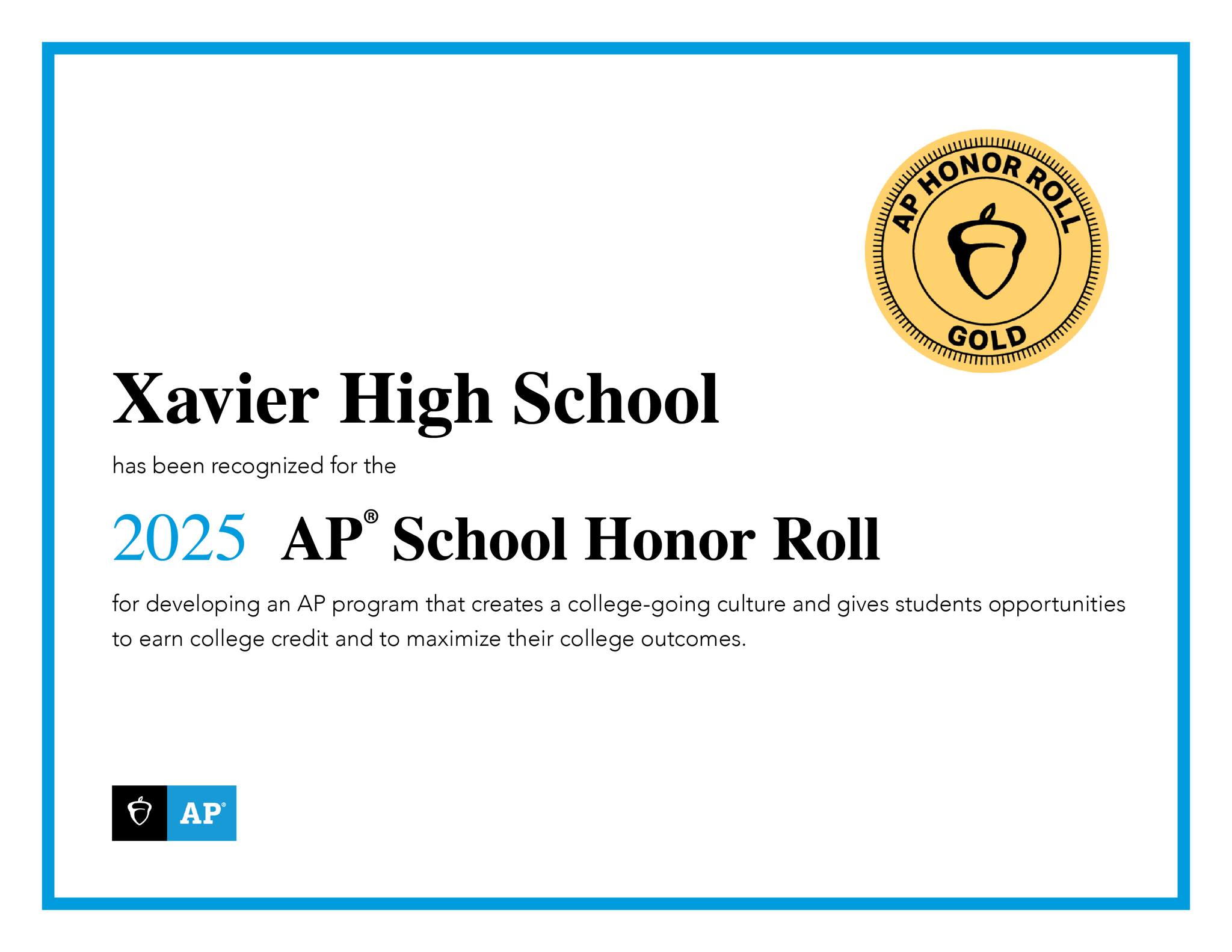 AP HONOR ROLL
GOLD

Xavier High School

has been recognized for the

2025 AP® School Honor Roll

for developing an AP program that creates a college-going culture and gives students opportunities to earn college credit and to maximize their college outcomes.

AP®